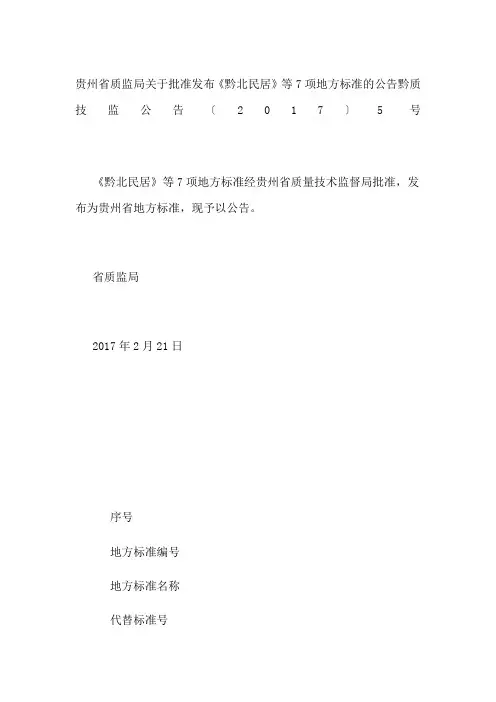 贵州省质监局关于批准发布《黔北民居》等7项地方标准的公告黔质技监公告〔2017〕5号

《黔北民居》等7项地方标准经贵州省质量技术监督局批准，发布为贵州省地方标准，现予以公告。

省质监局

2017年2月21日

序号

地方标准编号

地方标准名称

代替标准号